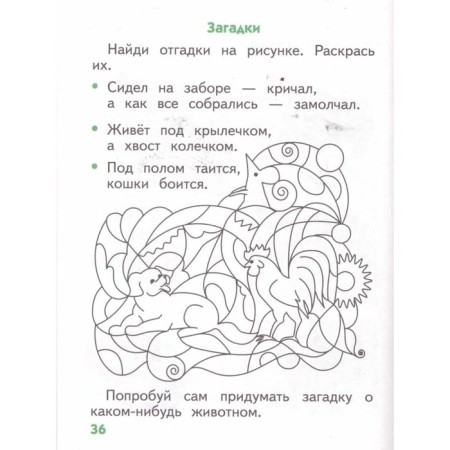 Загадки

Найди отгадки на рисунке. Раскрась их.

• Сидел на заборе — кричал,
а как все собрались — замолчал.

• Живёт под крылечком,
а хвост колечком.

• Под полом таится,
кошки боится.

Попробуй сам придумать загадку о каком-нибудь животном.

36